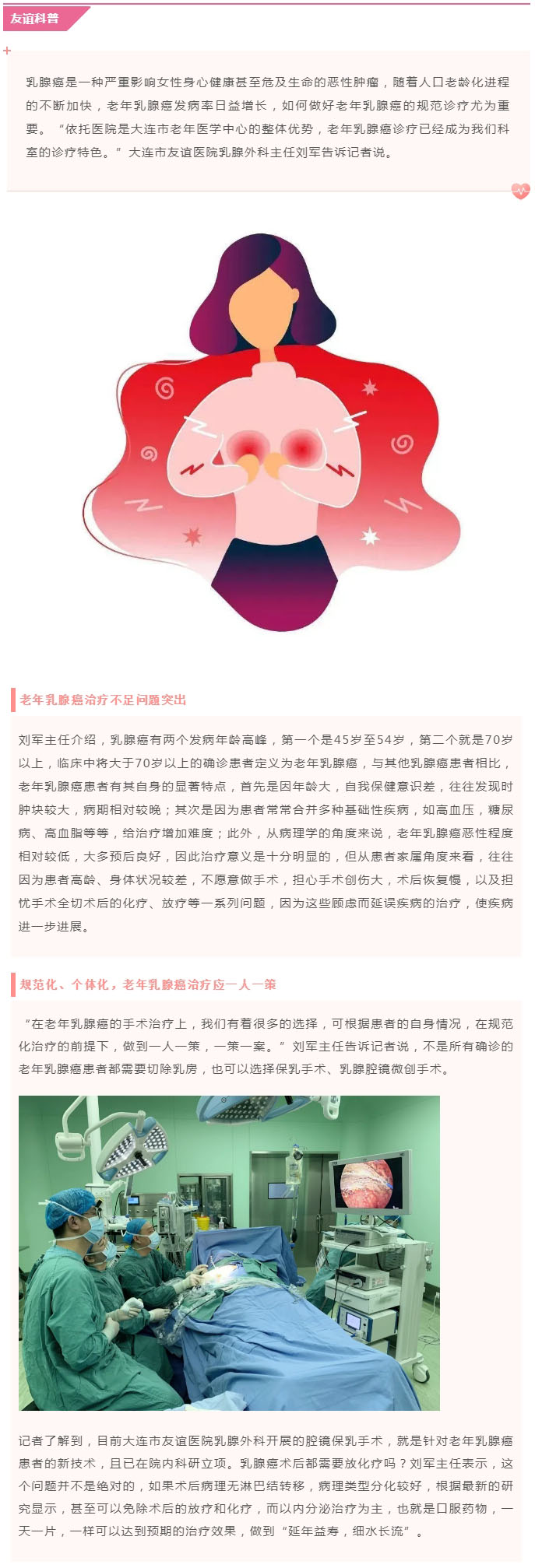 友谊科普

乳腺癌是一种严重影响女性身心健康甚至危及生命的恶性肿瘤，随着人口老龄化进程的不断加快，老年乳腺癌发病率日益增长，如何做好老年乳腺癌的规范诊疗尤为重要。“依托医院是大连市老年医学中心的整体优势，老年乳腺癌诊疗已经成为我们科室的诊疗特色。”大连市友谊医院乳腺外科主任刘军告诉记者说。

老年乳腺癌治疗不足问题突出

刘军主任介绍，乳腺癌有两个发病年龄高峰，第一个是45岁至54岁，第二个就是70岁以上，临床中将大于70岁以上的确诊患者定义为老年乳腺癌，与其他乳腺癌患者相比，老年乳腺癌患者有其自身的显著特点，首先是因年龄大，自我保健意识差，往往发现时肿块较大，病期相对较晚；其次是因为患者常常合并多种基础性疾病，如高血压，糖尿病、高血脂等等，给治疗增加难度；此外，从病理学的角度来说，老年乳腺癌恶性程度相对较低，大多预后良好，因此治疗意义是十分明显的，但从患者家属角度来看，往往因为患者高龄、身体状况较差，不愿意做手术，担心手术创伤大，术后恢复慢，以及担忧手术全切术后的化疗、放疗等一系列问题，因为这些顾虑而延误疾病的治疗，使疾病进一步进展。

规范化、个体化，老年乳腺癌治疗应一人一策

“在老年乳腺癌的手术治疗上，我们有着很多的选择，可根据患者的自身情况，在规范化治疗的前提下，做到一人一策，一策一案。”刘军主任告诉记者说，不是所有确诊的老年乳腺癌患者都需要切除乳房，也可以选择保乳手术、乳腺腔镜微创手术。

记者了解到，目前大连市友谊医院乳腺外科开展的腔镜保乳手术，就是针对老年乳腺癌患者的新技术，且已在院内科研立项。乳腺癌术后都需要放化疗吗？刘军主任表示，这个问题并不是绝对的，如果术后病理无淋巴结转移，病理类型分化较好，根据最新的研究显示，甚至可以免除术后的放疗和化疗，而以内分泌治疗为主，也就是口服药物，一天一片，一样可以达到预期的治疗效果，做到“延年益寿，细水长流”。